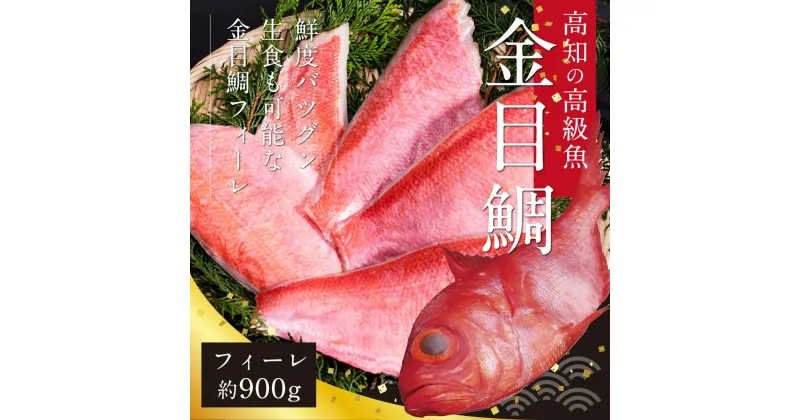 高知の高級魚
金目鯛

鮮度バツグン
生食も可能な
金目鯛フィーレ

フィーレ
約900g